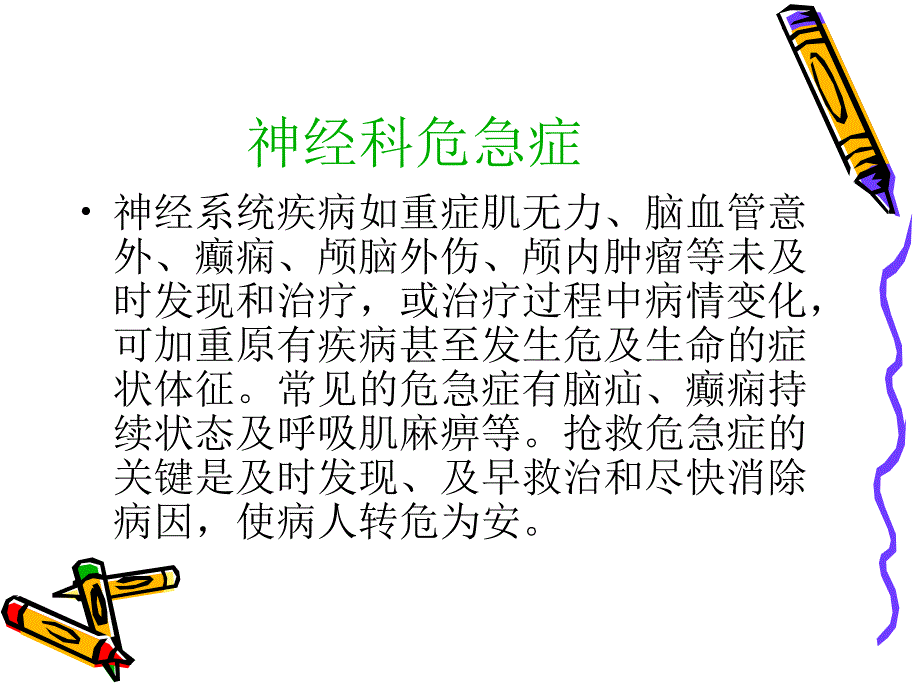 神经科危急症

• 神经系统疾病如重症肌无力、脑血管意外、癫痫、颅脑外伤、颅内肿瘤等未及时发现和治疗，或治疗过程中病情变化，可加重原有疾病甚至发生危及生命的症状体征。常见的危急症有脑疝、癫痫持续状态及呼吸肌麻痹等。抢救危急症的关键是及时发现、及早救治和尽快消除病因，使病人转危为安。